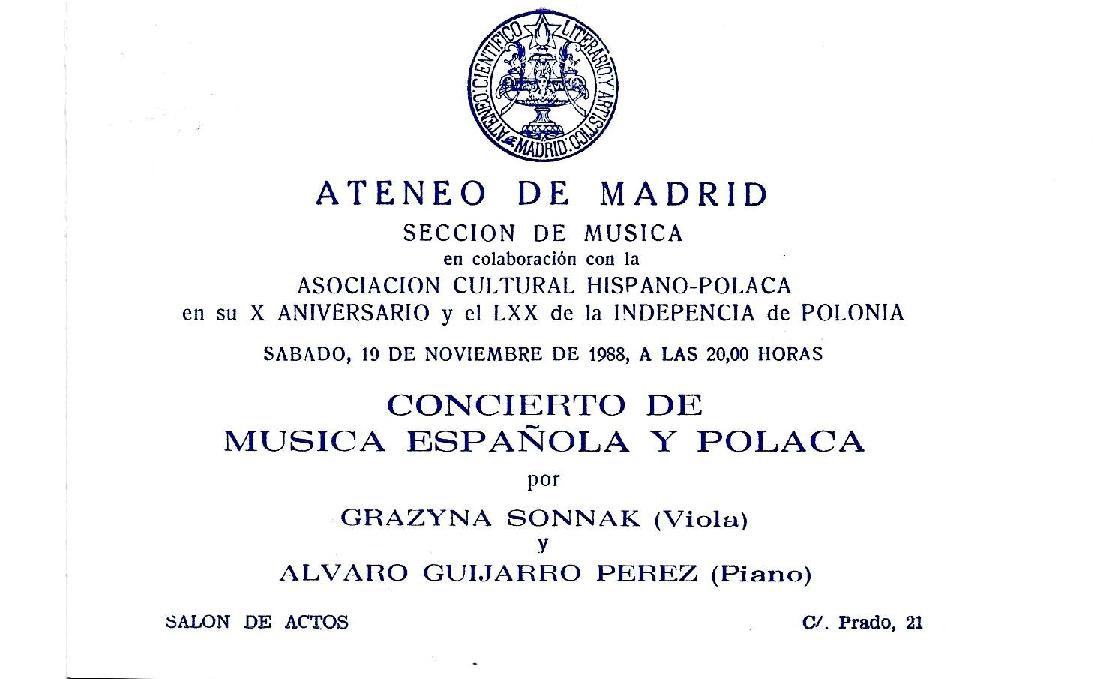 ATENEO CIENTIFICO LITERARIO Y ARTISTICO MADRID

ATENEO DE MADRID

SECCION DE MUSICA

en colaboración con la

ASOCIACION CULTURAL HISPANO-POLACA

en su X ANIVERSARIO y el LXX de la INDEPENCIA de POLONIA

SABADO, 19 DE NOVIEMBRE DE 1988, A LAS 20,00 HORAS

CONCIERTO DE

MUSICA ESPAÑOLA Y POLACA

por

GRAZYNA SONNAK (Viola)

y

ALVARO GUIJARRO PEREZ (Piano)

SALON DE ACTOS

C/. Prado, 21